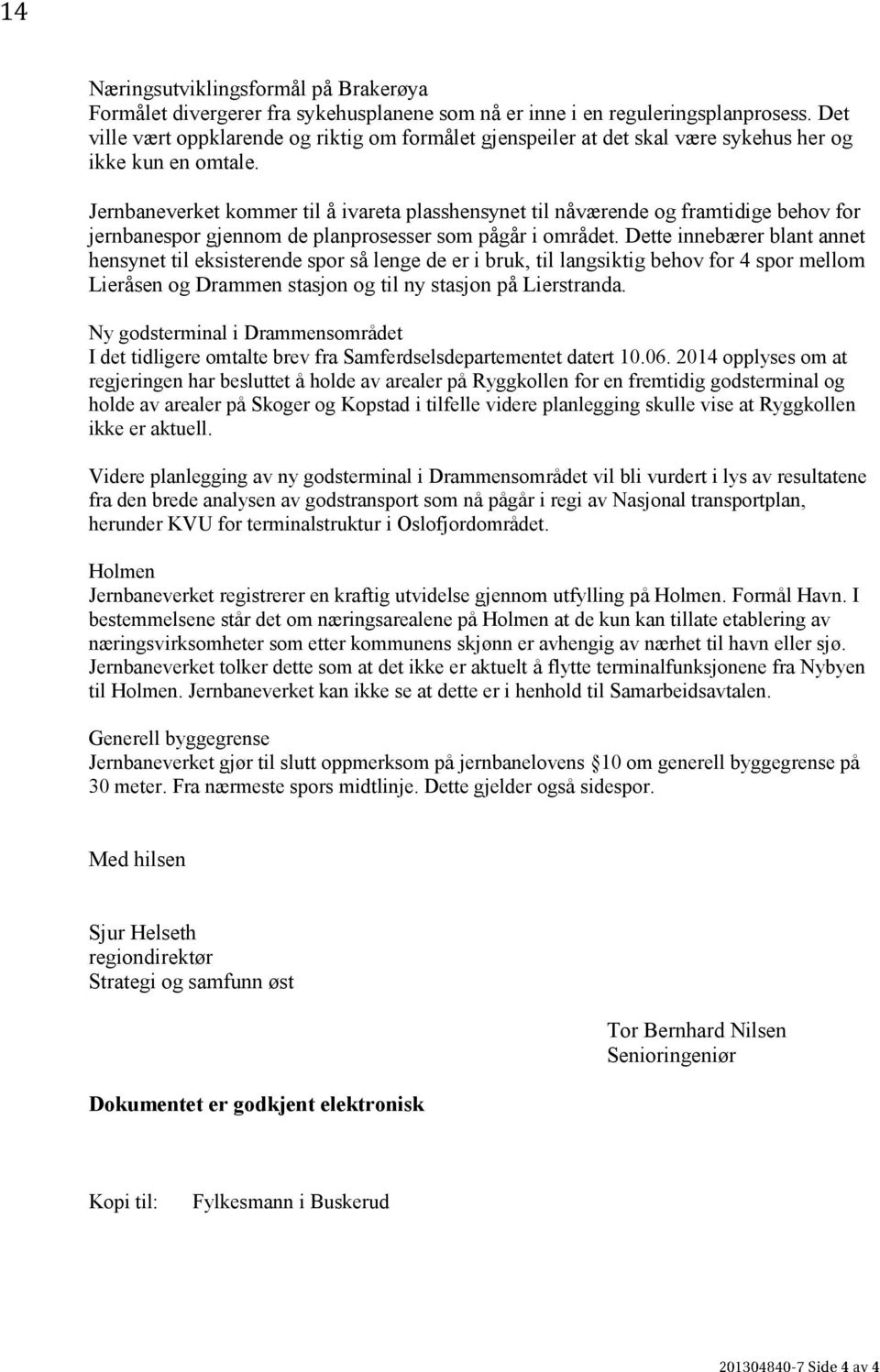 14

Næringsutviklingsformål på Brakerøya
Formålet divergerer fra sykehusplanene som nå er inne i en reguleringsplanprosess. Det ville vært oppklarende og riktig om formålet gjenspeiler at det skal være sykehus her og ikke kun en omtale.

Jernbaneverket kommer til å ivareta plasshensynet til nåværende og framtidige behov for jernbanespor gjennom de planprosesser som pågår i området. Dette innebærer blant annet hensynet til eksisterende spor så lenge de er i bruk, til langsiktig behov for 4 spor mellom Lieråsen og Drammen stasjon og til ny stasjon på Lierstranda.

Ny godsterminal i Drammensområdet
I det tidligere omtalte brev fra Samferdselsdepartementet datert 10.06. 2014 opplyses om at regjeringen har besluttet å holde av arealer på Ryggkollen for en fremtidig godsterminal og holde av arealer på Skoger og Kopstad i tilfelle videre planlegging skulle vise at Ryggkollen ikke er aktuell.

Videre planlegging av ny godsterminal i Drammensområdet vil bli vurdert i lys av resultatene fra den brede analysen av godstransport som nå pågår i regi av Nasjonal transportplan, herunder KVU for terminalstruktur i Oslofjordområdet.

Holmen
Jernbaneverket registrerer en kraftig utvidelse gjennom utfylling på Holmen. Formål Havn. I bestemmelsene står det om næringsarealene på Holmen at de kun kan tillate etablering av næringsvirksomheter som etter kommunens skjønn er avhengig av nærhet til havn eller sjø. Jernbaneverket tolker dette som at det ikke er aktuelt å flytte terminalfunksjonene fra Nybyen til Holmen. Jernbaneverket kan ikke se at dette er i henhold til Samarbeidsavtalen.

Generell byggegrense
Jernbaneverket gjør til slutt oppmerksom på jernbanelovens §10 om generell byggegrense på 30 meter. Fra nærmeste spors midtlinje. Dette gjelder også sidespor.

Med hilsen

Sjur Helseth
regiondirektør
Strategi og samfunn øst

Tor Bernhard Nilsen
Senioringeniør

Dokumentet er godkjent elektronisk

Kopi til: Fylkesmann i Buskerud

201304840-7 Side 4 av 4